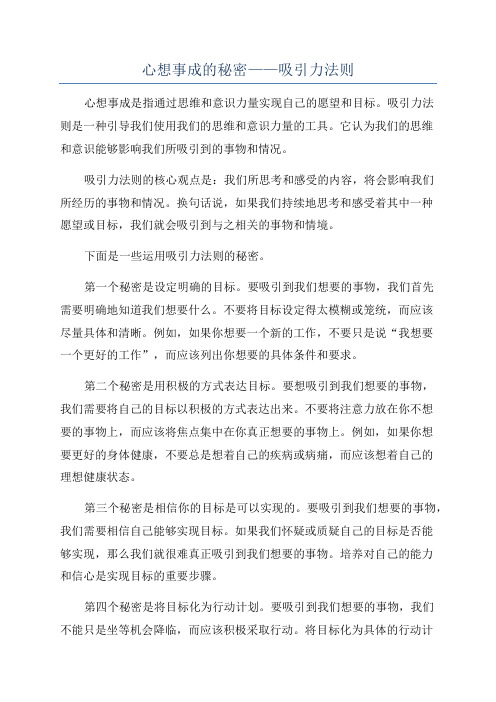 心想事成的秘密——吸引力法则

心想事成是指通过思维和意识力量实现自己的愿望和目标。吸引力法则是一种引导我们使用我们的思维和意识力量的工具。它认为我们的思维和意识能够影响我们所吸引到的事物和情况。

吸引力法则的核心观点是：我们所思考和感受的内容，将会影响我们所经历的事物和情况。换句话说，如果我们持续地思考和感受着其中一种愿望或目标，我们就会吸引到与之相关的事物和情境。

下面是一些运用吸引力法则的秘密。

第一个秘密是设定明确的目标。要吸引到我们想要的事物，我们首先需要明确地知道我们想要什么。不要将目标设定得太模糊或笼统，而应该尽量具体和清晰。例如，如果你想要一个新的工作，不要只是说“我想要一个更好的工作”，而应该列出你想要的具体条件和要求。

第二个秘密是用积极的方式表达目标。要想吸引到我们想要的事物，我们需要将自己的目标以积极的方式表达出来。不要将注意力放在你不想要的事物上，而应该将焦点集中在你真正想要的事物上。例如，如果你想要更好的身体健康，不要总是想着自己的疾病或病痛，而应该想着自己的理想健康状态。

第三个秘密是相信你的目标是可以实现的。要吸引到我们想要的事物，我们需要相信自己能够实现目标。如果我们怀疑或质疑自己的目标是否能够实现，那么我们就很难真正吸引到我们想要的事物。培养对自己的能力和信心是实现目标的重要步骤。

第四个秘密是将目标化为行动计划。要吸引到我们想要的事物，我们不能只是坐等机会降临，而应该积极采取行动。将目标化为具体的行动计